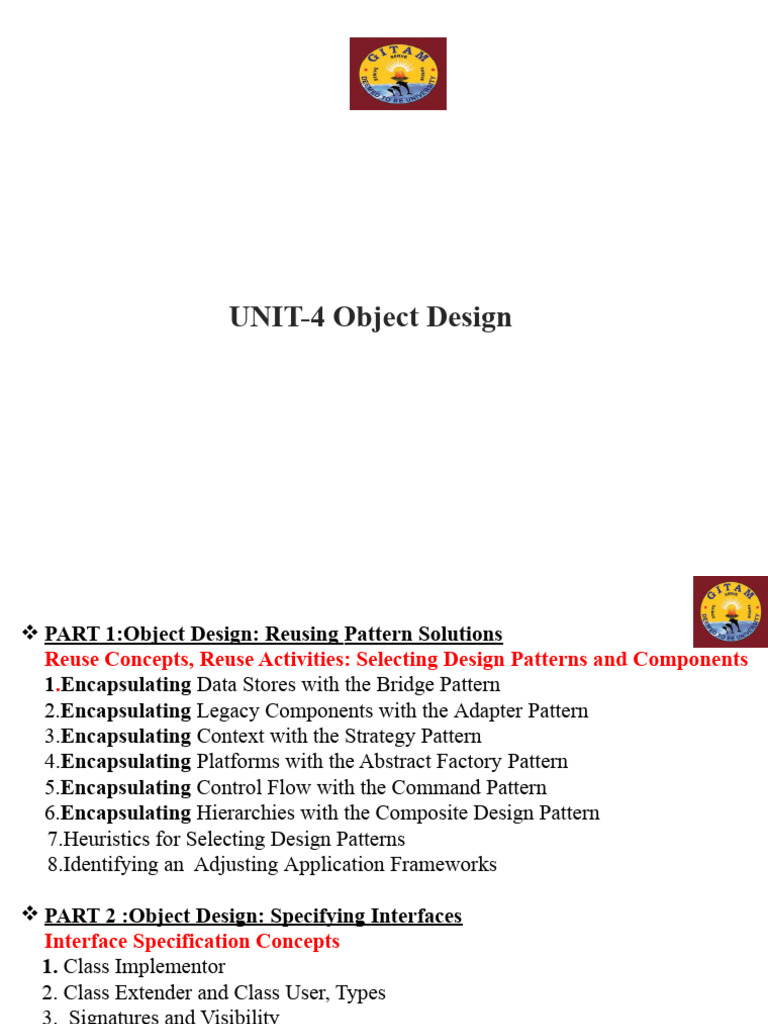 GITAM
DEEMED TO BE UNIVERSITY

UNIT-4 Object Design

GITAM
DEEMED TO BE UNIVERSITY

❖ PART 1:Object Design: Reusing Pattern Solutions
Reuse Concepts, Reuse Activities: Selecting Design Patterns and Components
1.Encapsulating Data Stores with the Bridge Pattern
2.Encapsulating Legacy Components with the Adapter Pattern
3.Encapsulating Context with the Strategy Pattern
4.Encapsulating Platforms with the Abstract Factory Pattern
5.Encapsulating Control Flow with the Command Pattern
6.Encapsulating Hierarchies with the Composite Design Pattern
7.Heuristics for Selecting Design Patterns
8.Identifying an Adjusting Application Frameworks

❖ PART 2 :Object Design: Specifying Interfaces
Interface Specification Concepts
1. Class Implementor
2. Class Extender and Class User, Types
3. Signatures and Visibility